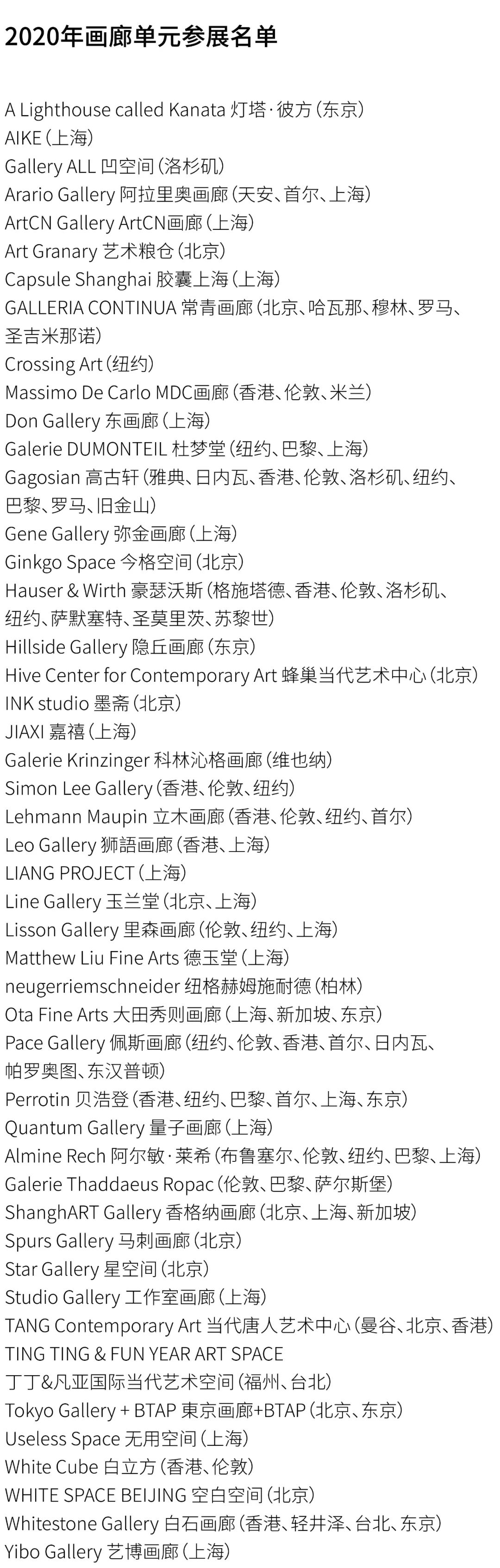 2020年画廊单元参展名单

A Lighthouse called Kanata 灯塔·彼方（东京）
AIKE（上海）
Gallery ALL 凹空间（洛杉矶）
Arario Gallery 阿拉里奥画廊（天安、首尔、上海）
ArtCN Gallery ArtCN画廊（上海）
Art Granary 艺术粮仓（北京）
Capsule Shanghai 胶囊上海（上海）
GALLERIA CONTINUA 常青画廊（北京、哈瓦那、穆林、罗马、圣吉米那诺）
Crossing Art（纽约）
Massimo De Carlo MDC画廊（香港、伦敦、米兰）
Don Gallery 东画廊（上海）
Galerie DUMONTEIL 杜梦堂（纽约、巴黎、上海）
Gagosian 高古轩（雅典、日内瓦、香港、伦敦、洛杉矶、纽约、巴黎、罗马、旧金山）
Gene Gallery 弥金画廊（上海）
Ginkgo Space 今格空间（北京）
Hauser & Wirth 豪瑟沃斯（格施塔德、香港、伦敦、洛杉矶、纽约、萨默塞特、圣莫里茨、苏黎世）
Hillside Gallery 隐丘画廊（东京）
Hive Center for Contemporary Art 蜂巢当代艺术中心（北京）
INK studio 墨斋（北京）
JIAXI 嘉禧（上海）
Galerie Krinzinger 科林沁格画廊（维也纳）
Simon Lee Gallery（香港、伦敦、纽约）
Lehmann Maupin 立木画廊（香港、伦敦、纽约、首尔）
Leo Gallery 狮語画廊（香港、上海）
LIANG PROJECT（上海）
Line Gallery 玉兰堂（北京、上海）
Lisson Gallery 里森画廊（伦敦、纽约、上海）
Matthew Liu Fine Arts 德玉堂（上海）
neugerriemschneider 纽格赫姆施耐德（柏林）
Ota Fine Arts 大田秀则画廊（上海、新加坡、东京）
Pace Gallery 佩斯画廊（纽约、伦敦、香港、首尔、日内瓦、帕罗奥图、东汉普顿）
Perrotin 贝浩登（香港、纽约、巴黎、首尔、上海、东京）
Quantum Gallery 量子画廊（上海）
Almine Rech 阿尔敏·莱希（布鲁塞尔、伦敦、纽约、巴黎、上海）
Galerie Thaddaeus Ropac（伦敦、巴黎、萨尔斯堡）
ShanghART Gallery 香格纳画廊（北京、上海、新加坡）
Spurs Gallery 马刺画廊（北京）
Star Gallery 星空间（北京）
Studio Gallery 工作室画廊（上海）
TANG Contemporary Art 当代唐人艺术中心（曼谷、北京、香港）
TING TING & FUN YEAR ART SPACE
丁丁&凡亚国际当代艺术空间（福州、台北）
Tokyo Gallery + BTAP 東京画廊+BTAP（北京、东京）
Useless Space 无用空间（上海）
White Cube 白立方（香港、伦敦）
WHITE SPACE BEIJING 空白空间（北京）
Whitestone Gallery 白石画廊（香港、轻井泽、台北、东京）
Yibo Gallery 艺博画廊（上海）